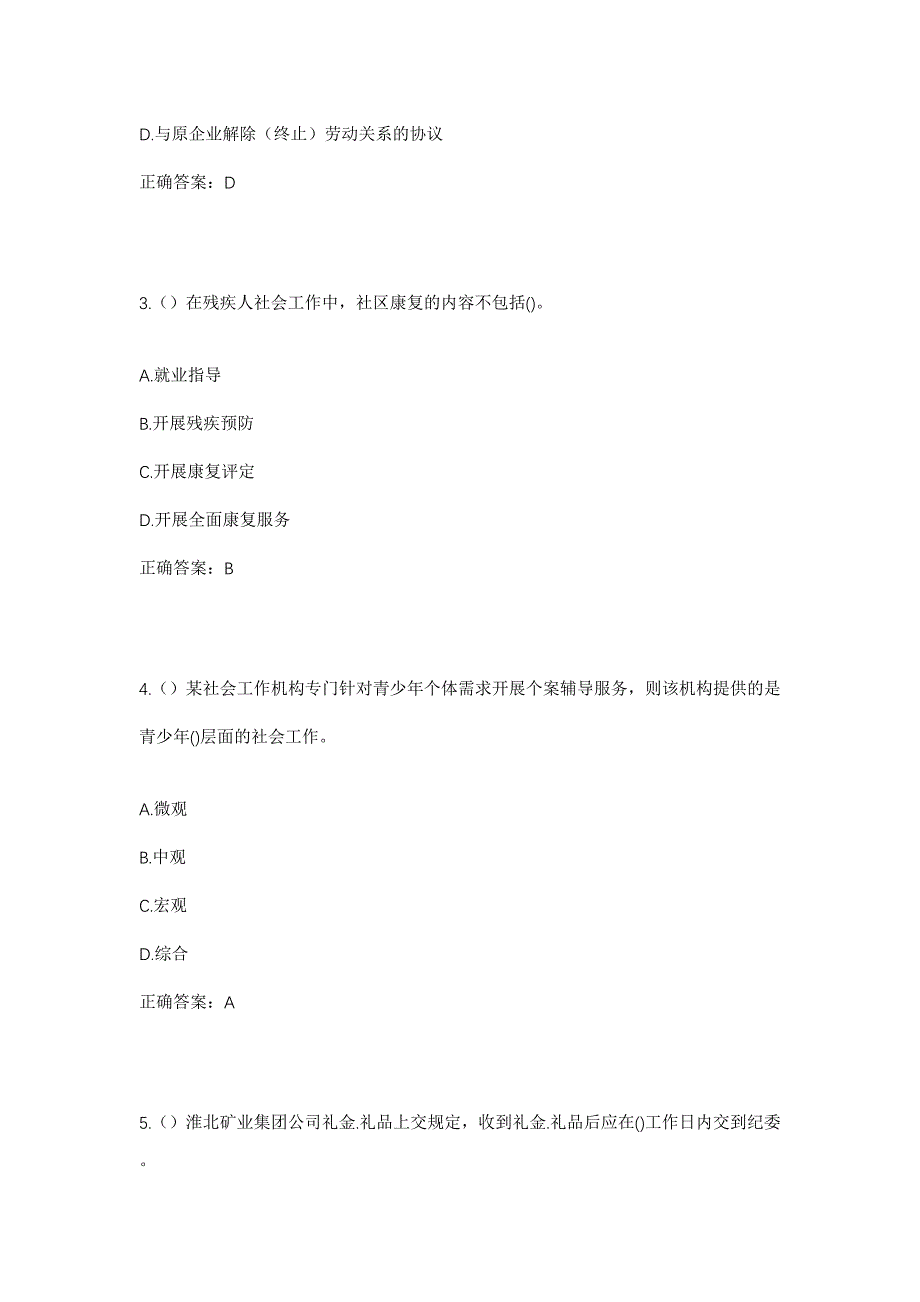 D.与原企业解除（终止）劳动关系的协议

正确答案：D

3.（）在残疾人社会工作中，社区康复的内容不包括()。

A.就业指导

B.开展残疾预防

C.开展康复评定

D.开展全面康复服务

正确答案：B

4.（）某社会工作机构专门针对青少年个体需求开展个案辅导服务，则该机构提供的是青少年()层面的社会工作。

A.微观

B.中观

C.宏观

D.综合

正确答案：A

5.（）淮北矿业集团公司礼金.礼品上交规定，收到礼金.礼品后应在()工作日内交到纪委。